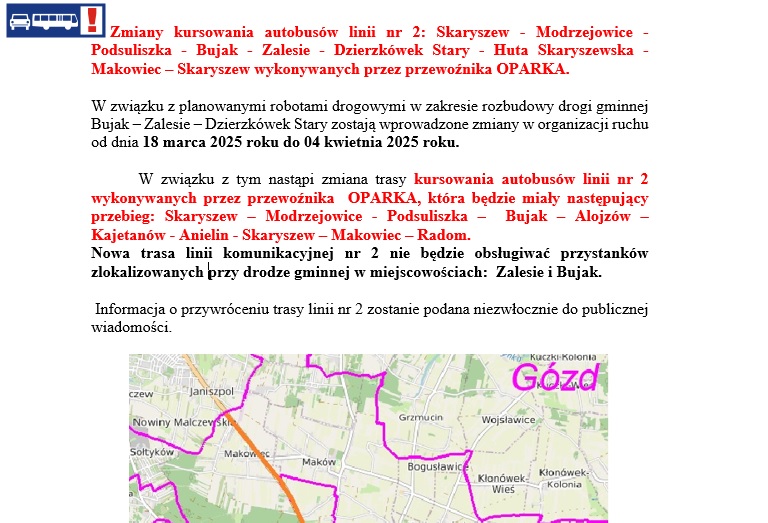 Zmiany kursowania autobusów linii nr 2: Skaryszew - Modrzejowice - Podsuliszka - Bujak - Zalesie - Dzierzkówek Stary - Huta Skaryszewska - Makowiec – Skaryszew wykonywanych przez przewoźnika OPARKA.

W związku z planowanymi robotami drogowymi w zakresie rozbudowy drogi gminnej Bujak – Zalesie – Dzierzkówek Stary zostają wprowadzone zmiany w organizacji ruchu od dnia 18 marca 2025 roku do 04 kwietnia 2025 roku.

W związku z tym nastąpi zmiana trasy kursowania autobusów linii nr 2 wykonywanych przez przewoźnika OPARKA, która będzie miały następujący przebieg: Skaryszew – Modrzejowice - Podsuliszka – Bujak – Alojzów – Kajetanów - Anielin - Skaryszew – Makowiec – Radom.
Nowa trasa linii komunikacyjnej nr 2 nie będzie obsługiwać przystanków zlokalizowanych przy drodze gminnej w miejscowościach: Zalesie i Bujak.

Informacja o przywróceniu trasy linii nr 2 zostanie podana niezwłocznie do publicznej wiadomości.

Kuczki-Kolonia
Gózd
czew
Janiszpol
Grzmucin
Wojsławice
Nowiny Malczewskie
Sołtyków
Makowiec
Maków
Bogusławice
Kłonówek-Wieś
Kłonówek-Kolonia